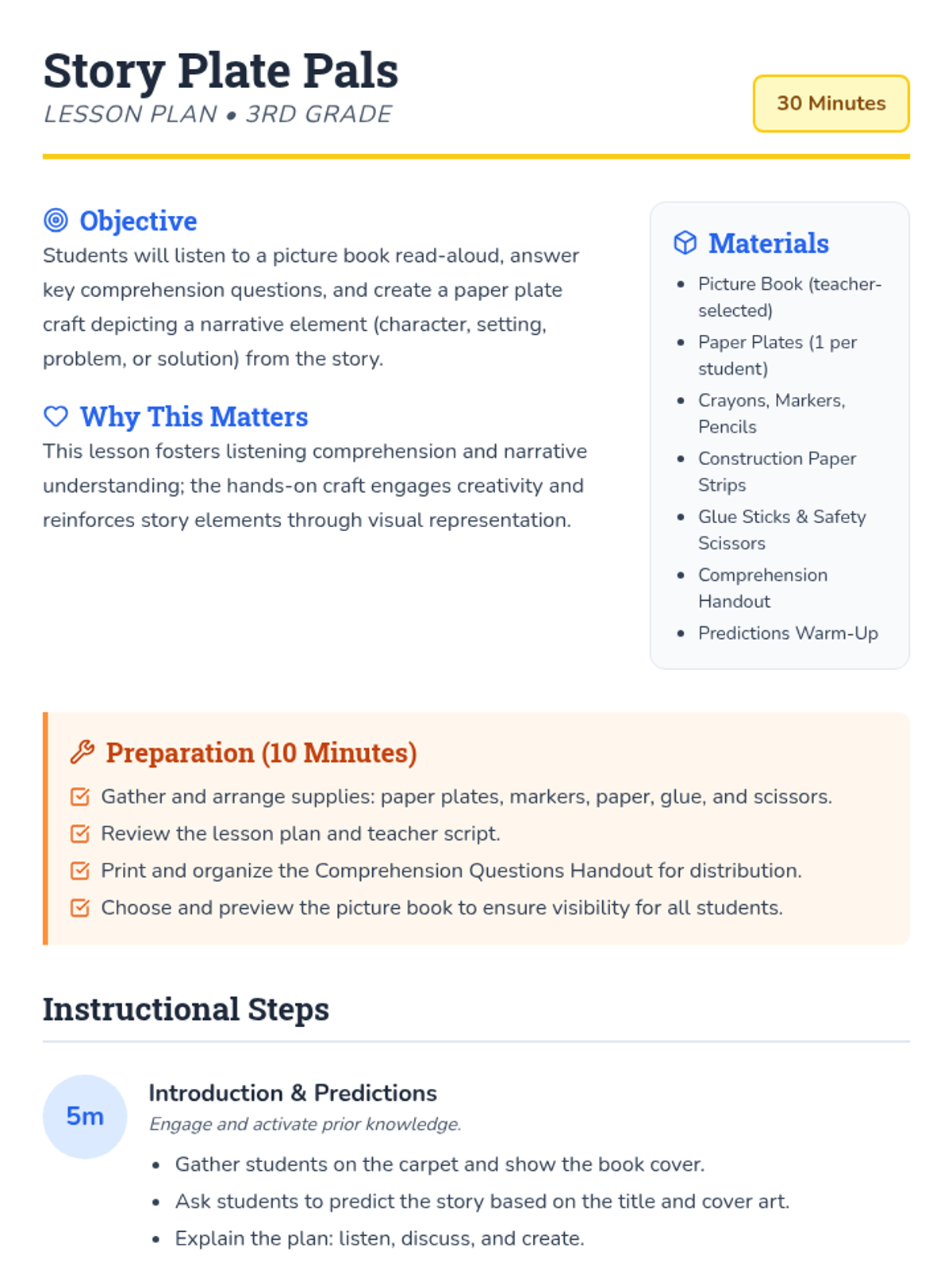 Story Plate Pals
LESSON PLAN • 3RD GRADE

30 Minutes

Objective
Students will listen to a picture book read-aloud, answer key comprehension questions, and create a paper plate craft depicting a narrative element (character, setting, problem, or solution) from the story.

Why This Matters
This lesson fosters listening comprehension and narrative understanding; the hands-on craft engages creativity and reinforces story elements through visual representation.

Materials
• Picture Book (teacher-selected)
• Paper Plates (1 per student)
• Crayons, Markers, Pencils
• Construction Paper Strips
• Glue Sticks & Safety Scissors
• Comprehension Handout
• Predictions Warm-Up

Preparation (10 Minutes)
☑ Gather and arrange supplies: paper plates, markers, paper, glue, and scissors.
☑ Review the lesson plan and teacher script.
☑ Print and organize the Comprehension Questions Handout for distribution.
☑ Choose and preview the picture book to ensure visibility for all students.

Instructional Steps

5m
Introduction & Predictions
Engage and activate prior knowledge.
• Gather students on the carpet and show the book cover.
• Ask students to predict the story based on the title and cover art.
• Explain the plan: listen, discuss, and create.